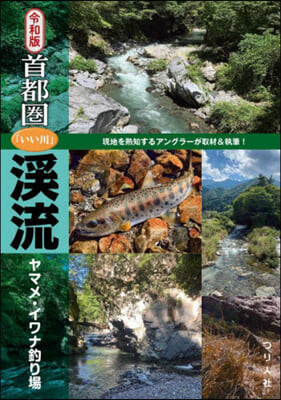 令和版
首都圏
「いい川」
現地を熟知するアングラーが取材＆執筆！
渓流
ヤマメ・イワナ釣り場
つり人社